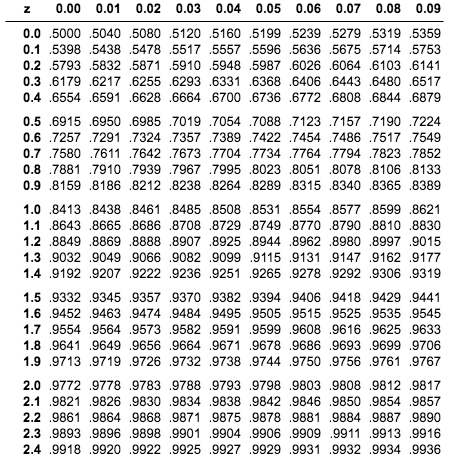 | z | 0.00 | 0.01 | 0.02 | 0.03 | 0.04 | 0.05 | 0.06 | 0.07 | 0.08 | 0.09 |
|---|---|---|---|---|---|---|---|---|---|---|
| 0.0 | .5000 | .5040 | .5080 | .5120 | .5160 | .5199 | .5239 | .5279 | .5319 | .5359 |
| 0.1 | .5398 | .5438 | .5478 | .5517 | .5557 | .5596 | .5636 | .5675 | .5714 | .5753 |
| 0.2 | .5793 | .5832 | .5871 | .5910 | .5948 | .5987 | .6026 | .6064 | .6103 | .6141 |
| 0.3 | .6179 | .6217 | .6255 | .6293 | .6331 | .6368 | .6406 | .6443 | .6480 | .6517 |
| 0.4 | .6554 | .6591 | .6628 | .6664 | .6700 | .6736 | .6772 | .6808 | .6844 | .6879 |
| 0.5 | .6915 | .6950 | .6985 | .7019 | .7054 | .7088 | .7123 | .7157 | .7190 | .7224 |
| 0.6 | .7257 | .7291 | .7324 | .7357 | .7389 | .7422 | .7454 | .7486 | .7517 | .7549 |
| 0.7 | .7580 | .7611 | .7642 | .7673 | .7704 | .7734 | .7764 | .7794 | .7823 | .7852 |
| 0.8 | .7881 | .7910 | .7939 | .7967 | .7995 | .8023 | .8051 | .8078 | .8106 | .8133 |
| 0.9 | .8159 | .8186 | .8212 | .8238 | .8264 | .8289 | .8315 | .8340 | .8365 | .8389 |
| 1.0 | .8413 | .8438 | .8461 | .8485 | .8508 | .8531 | .8554 | .8577 | .8599 | .8621 |
| 1.1 | .8643 | .8665 | .8686 | .8708 | .8729 | .8749 | .8770 | .8790 | .8810 | .8830 |
| 1.2 | .8849 | .8869 | .8888 | .8907 | .8925 | .8944 | .8962 | .8980 | .8997 | .9015 |
| 1.3 | .9032 | .9049 | .9066 | .9082 | .9099 | .9115 | .9131 | .9147 | .9162 | .9177 |
| 1.4 | .9192 | .9207 | .9222 | .9236 | .9251 | .9265 | .9278 | .9292 | .9306 | .9319 |
| 1.5 | .9332 | .9345 | .9357 | .9370 | .9382 | .9394 | .9406 | .9418 | .9429 | .9441 |
| 1.6 | .9452 | .9463 | .9474 | .9484 | .9495 | .9505 | .9515 | .9525 | .9535 | .9545 |
| 1.7 | .9554 | .9564 | .9573 | .9582 | .9591 | .9599 | .9608 | .9616 | .9625 | .9633 |
| 1.8 | .9641 | .9649 | .9656 | .9664 | .9671 | .9678 | .9686 | .9693 | .9699 | .9706 |
| 1.9 | .9713 | .9719 | .9726 | .9732 | .9738 | .9744 | .9750 | .9756 | .9761 | .9767 |
| 2.0 | .9772 | .9778 | .9783 | .9788 | .9793 | .9798 | .9803 | .9808 | .9812 | .9817 |
| 2.1 | .9821 | .9826 | .9830 | .9834 | .9838 | .9842 | .9846 | .9850 | .9854 | .9857 |
| 2.2 | .9861 | .9864 | .9868 | .9871 | .9875 | .9878 | .9881 | .9884 | .9887 | .9890 |
| 2.3 | .9893 | .9896 | .9898 | .9901 | .9904 | .9906 | .9909 | .9911 | .9913 | .9916 |
| 2.4 | .9918 | .9920 | .9922 | .9925 | .9927 | .9929 | .9931 | .9932 | .9934 | .9936 |